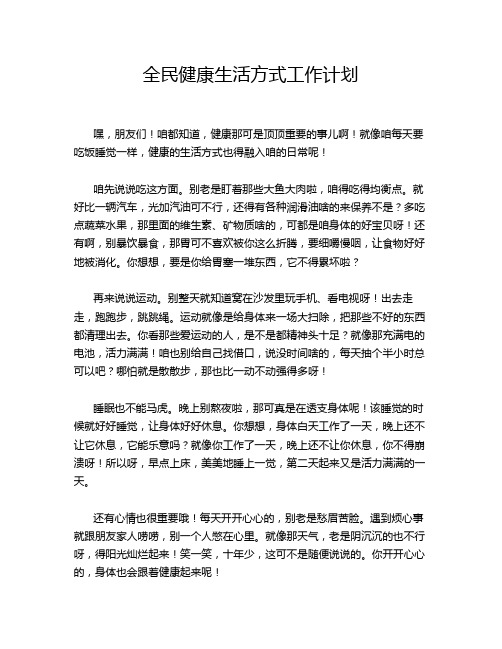 全民健康生活方式工作计划

嘿，朋友们！咱都知道，健康那可是顶顶重要的事儿啊！就像咱每天要吃饭睡觉一样，健康的生活方式也得融入咱的日常呢！

咱先说说吃这方面。别老是盯着那些大鱼大肉啦，咱得吃得均衡点。就好比一辆汽车，光加汽油可不行，还得有各种润滑油啥的来保养不是？多吃点蔬菜水果，那里面的维生素、矿物质啥的，可都是咱身体的好宝贝呀！还有啊，别暴饮暴食，那胃可不喜欢被你这么折腾，要细嚼慢咽，让食物好好地被消化。你想想，要是你给胃塞一堆东西，它不得累坏啦？

再来说说运动。别整天就知道窝在沙发里玩手机、看电视呀！出去走走，跑跑步，跳跳绳。运动就像是给身体来一场大扫除，把那些不好的东西都清理出去。你看那些爱运动的人，是不是都精神头十足？就像那充满电的电池，活力满满！咱也别给自己找借口，说没时间啥的，每天抽个半小时总可以吧？哪怕就是散散步，那也比一动不动强得多呀！

睡眠也不能马虎。晚上别熬夜啦，那可真是在透支身体呢！该睡觉的时候就好好睡觉，让身体好好休息。你想想，身体白天工作了一天，晚上还不让它休息，它能乐意吗？就像你工作了一天，晚上还不让你休息，你不得崩溃呀！所以呀，早点上床，美美地睡上一觉，第二天起来又是活力满满的一天。

还有心情也很重要哦！每天开开心心的，别老是愁眉苦脸。遇到烦心事就跟朋友家人唠唠，别一个人憋在心里。就像那天气，老是阴沉沉的也不行呀，得阳光灿烂起来！笑一笑，十年少，这可不是随便说说的。你开开心心的，身体也会跟着健康起来呢！